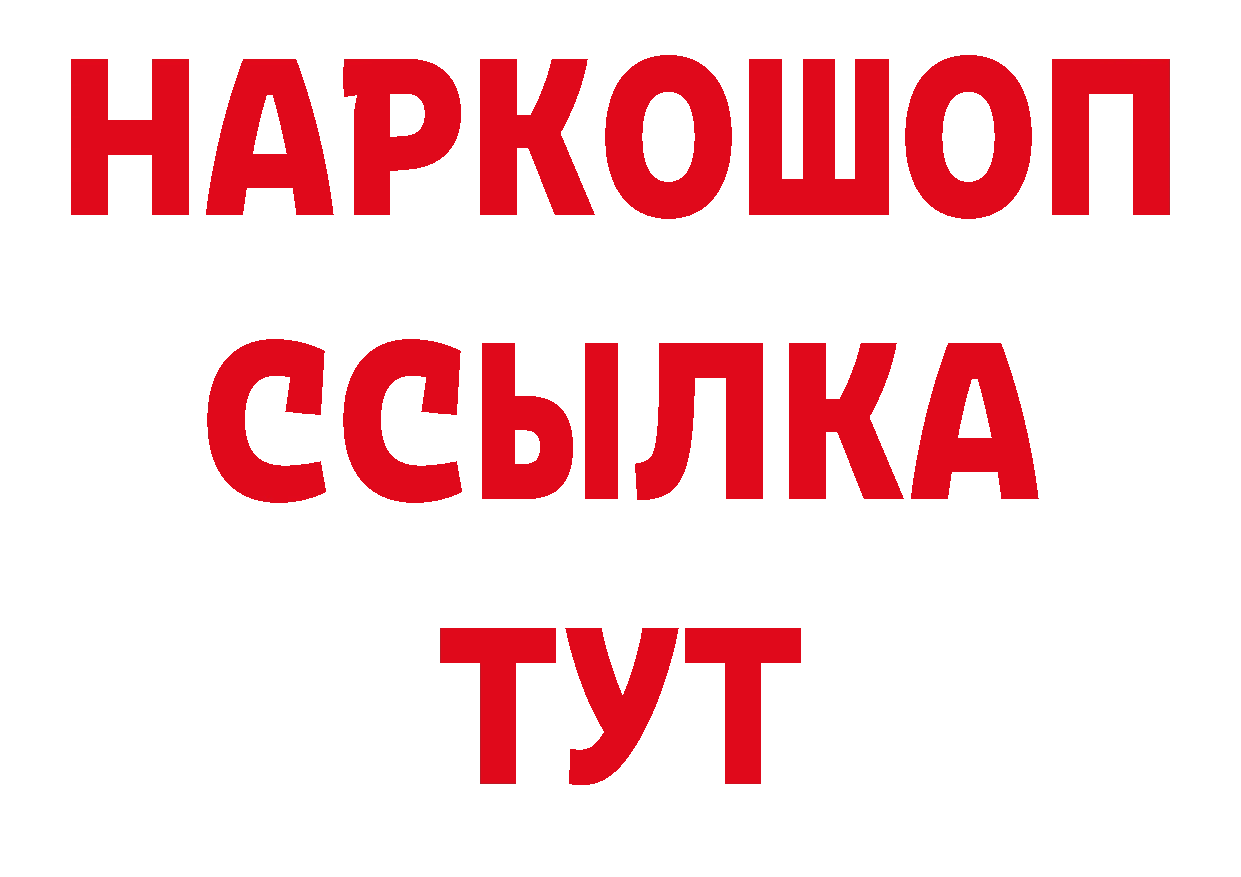 НАРКОШОП
ССЫЛКА
ТУТ